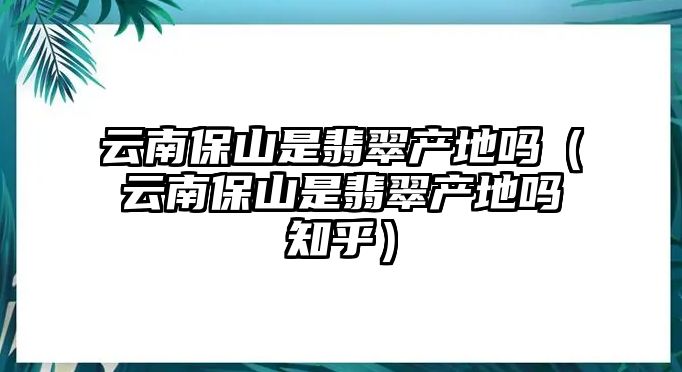 云南保山是翡翠产地吗（云南保山是翡翠产地吗知乎）